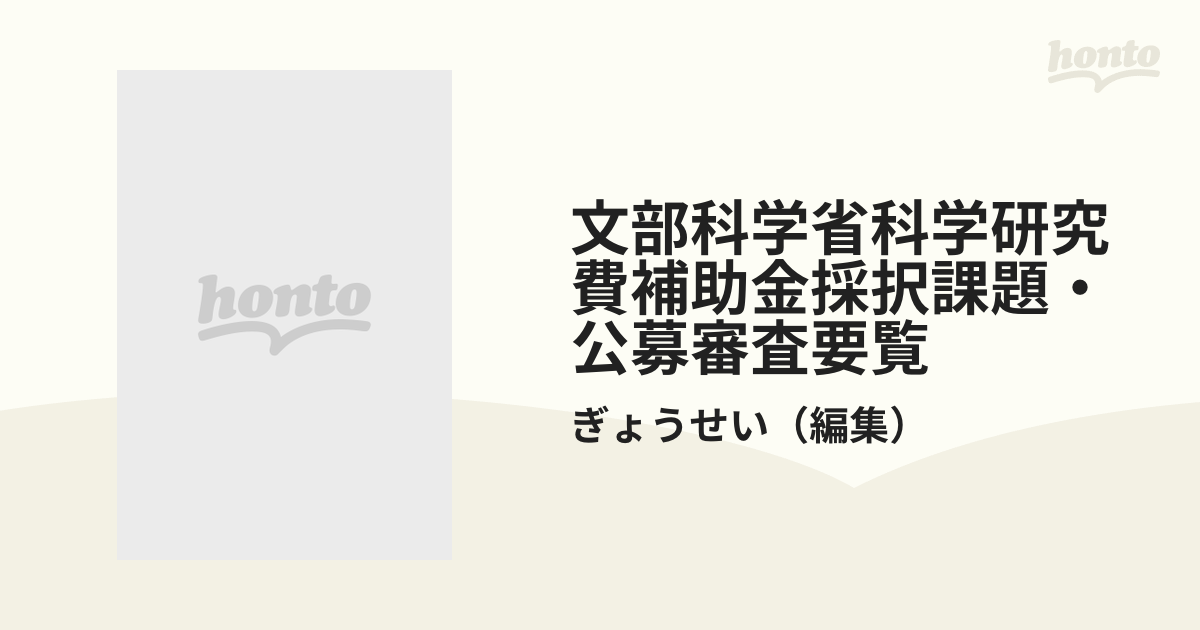 honto

honto

文部科学省科学研究費補助金採択課題・公募審査要覧

ぎょうせい（編集）